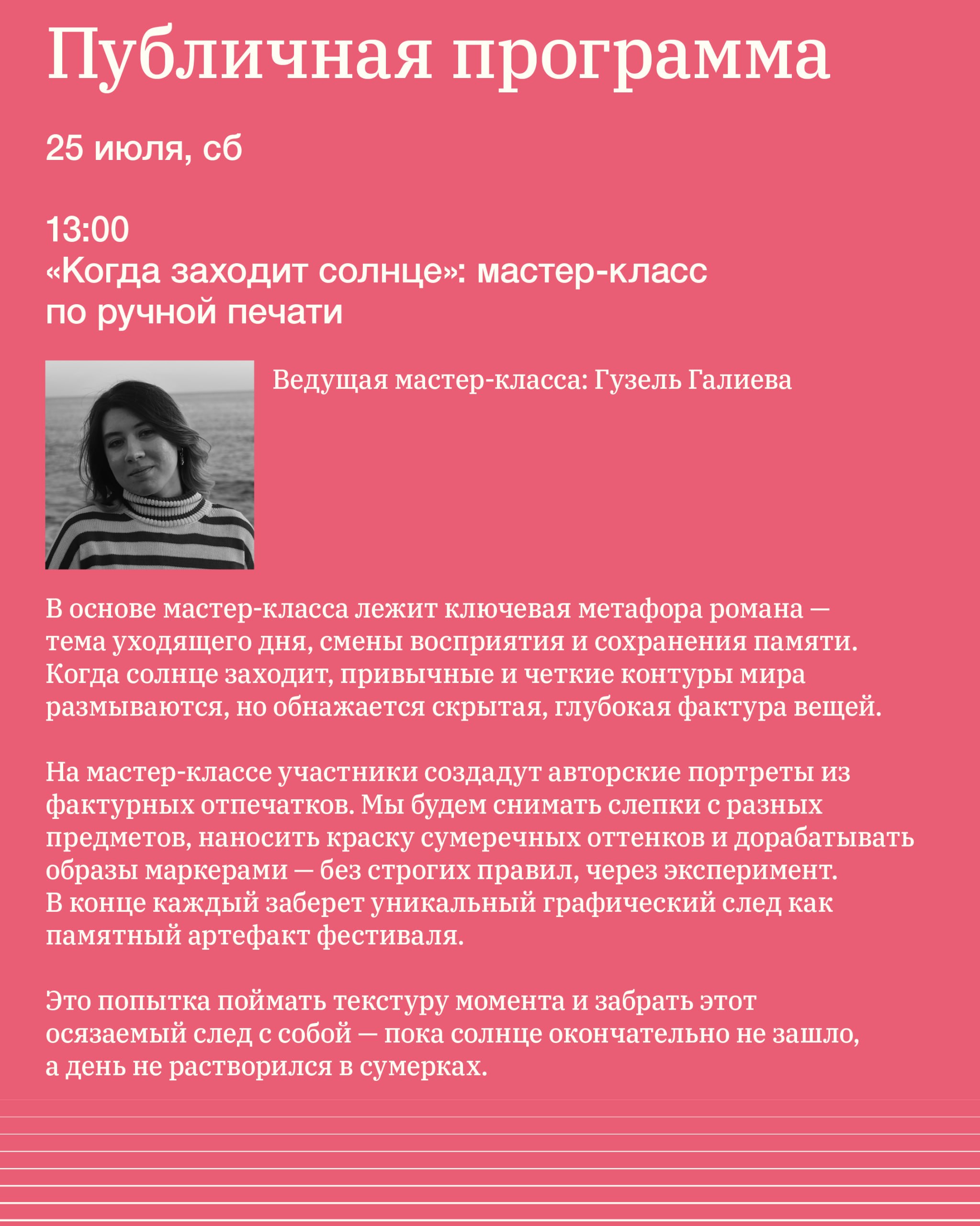 Публичная программа

25 июля, сб

13:00
«Когда заходит солнце»: мастер-класс по ручной печати

Ведущая мастер-класса: Гузель Галиева

В основе мастер-класса лежит ключевая метафора романа — тема уходящего дня, смены восприятия и сохранения памяти. Когда солнце заходит, привычные и четкие контуры мира размываются, но обнажается скрытая, глубокая фактура вещей.

На мастер-классе участники создадут авторские портреты из фактурных отпечатков. Мы будем снимать слепки с разных предметов, наносить краску сумеречных оттенков и дорабатывать образы маркерами — без строгих правил, через эксперимент. В конце каждый заберет уникальный графический след как памятный артефакт фестиваля.

Это попытка поймать текстуру момента и забрать этот осязаемый след с собой — пока солнце окончательно не зашло, а день не растворился в сумерках.